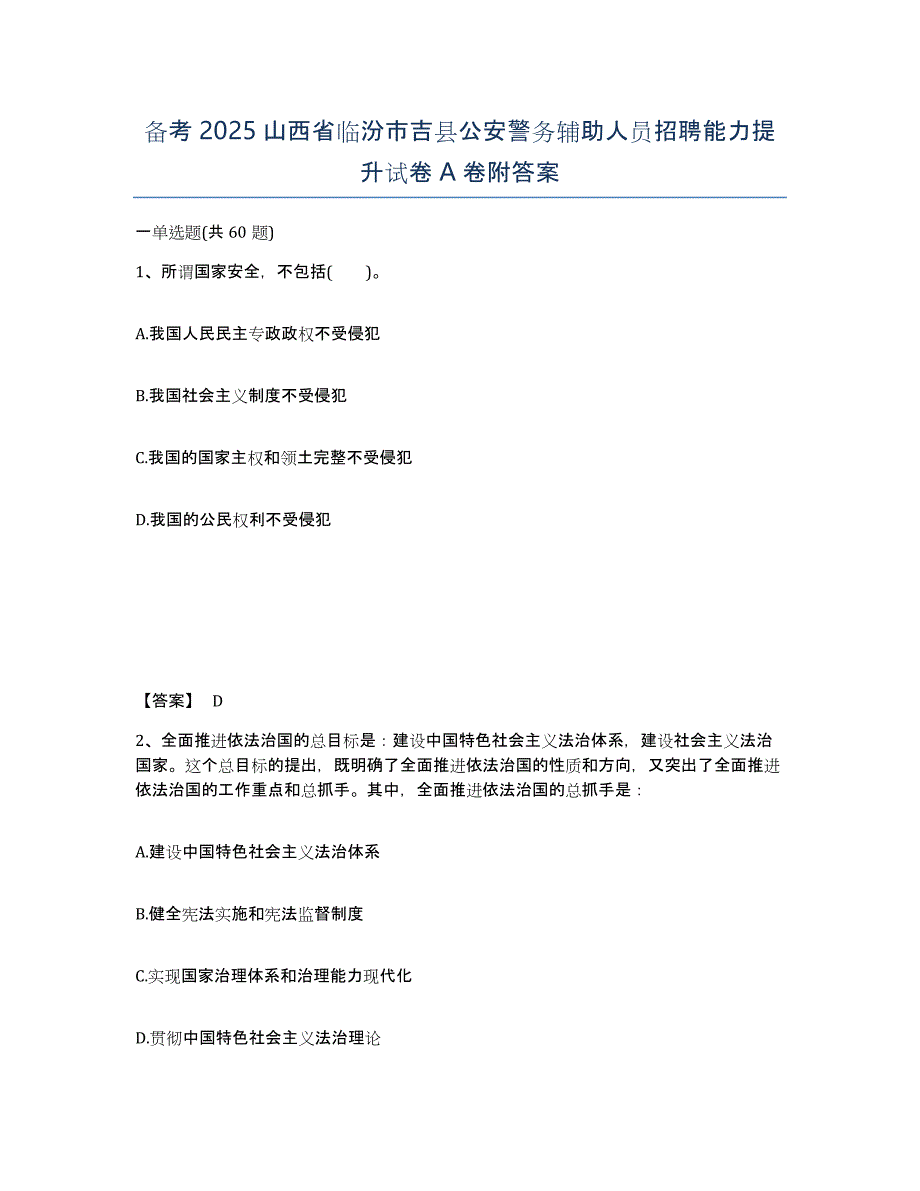 备考 2025 山西省临汾市吉县公安警务辅助人员招聘能力提升试卷 A 卷附答案

一单选题(共 60 题)

1、所谓国家安全，不包括( )。

A.我国人民民主专政政权不受侵犯

B.我国社会主义制度不受侵犯

C.我国的国家主权和领土完整不受侵犯

D.我国的公民权利不受侵犯

【答案】 D

2、全面推进依法治国的总目标是：建设中国特色社会主义法治体系，建设社会主义法治国家。这个总目标的提出，既明确了全面推进依法治国的性质和方向，又突出了全面推进依法治国的工作重点和总抓手。其中，全面推进依法治国的总抓手是：

A.建设中国特色社会主义法治体系

B.健全宪法实施和宪法监督制度

C.实现国家治理体系和治理能力现代化

D.贯彻中国特色社会主义法治理论